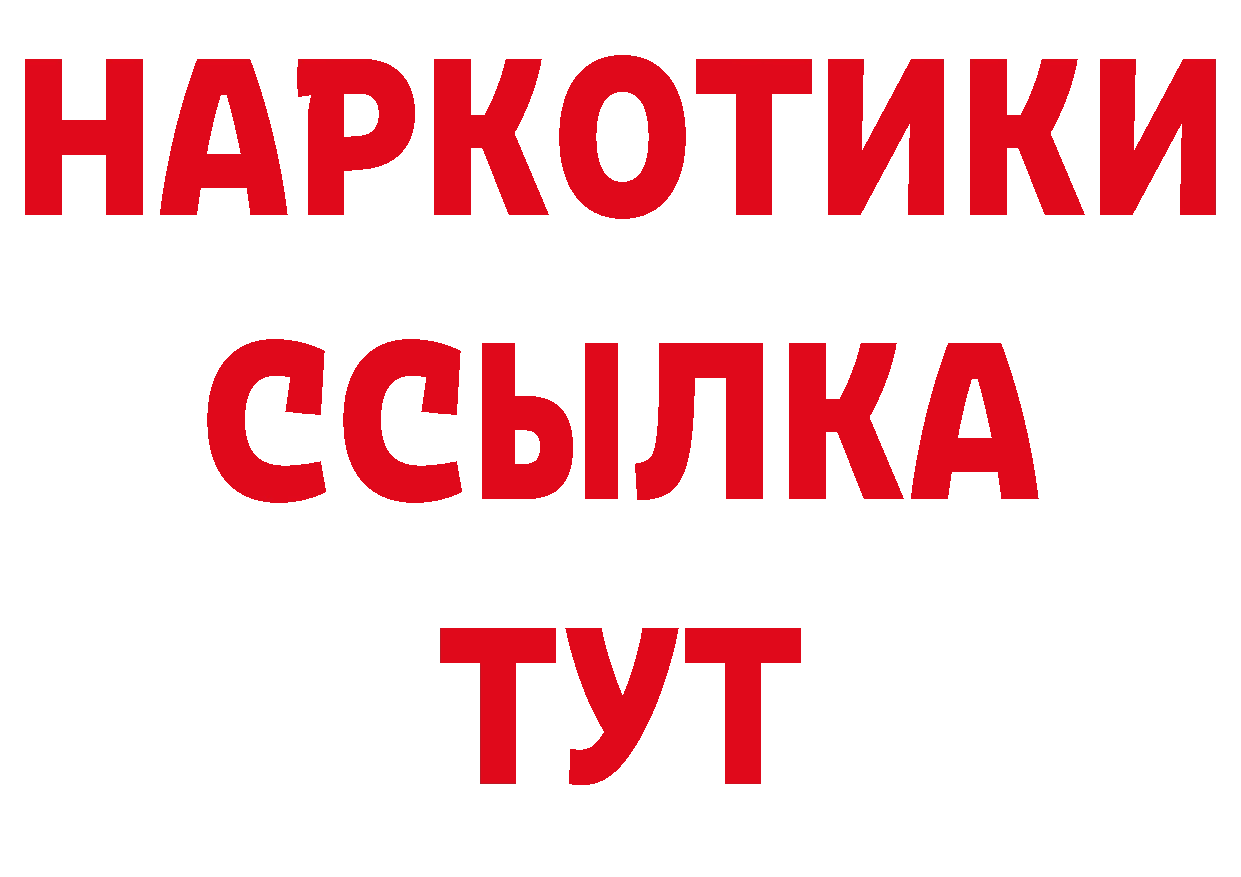 НАРКОТИКИ
ССЫЛКА
ТУТ